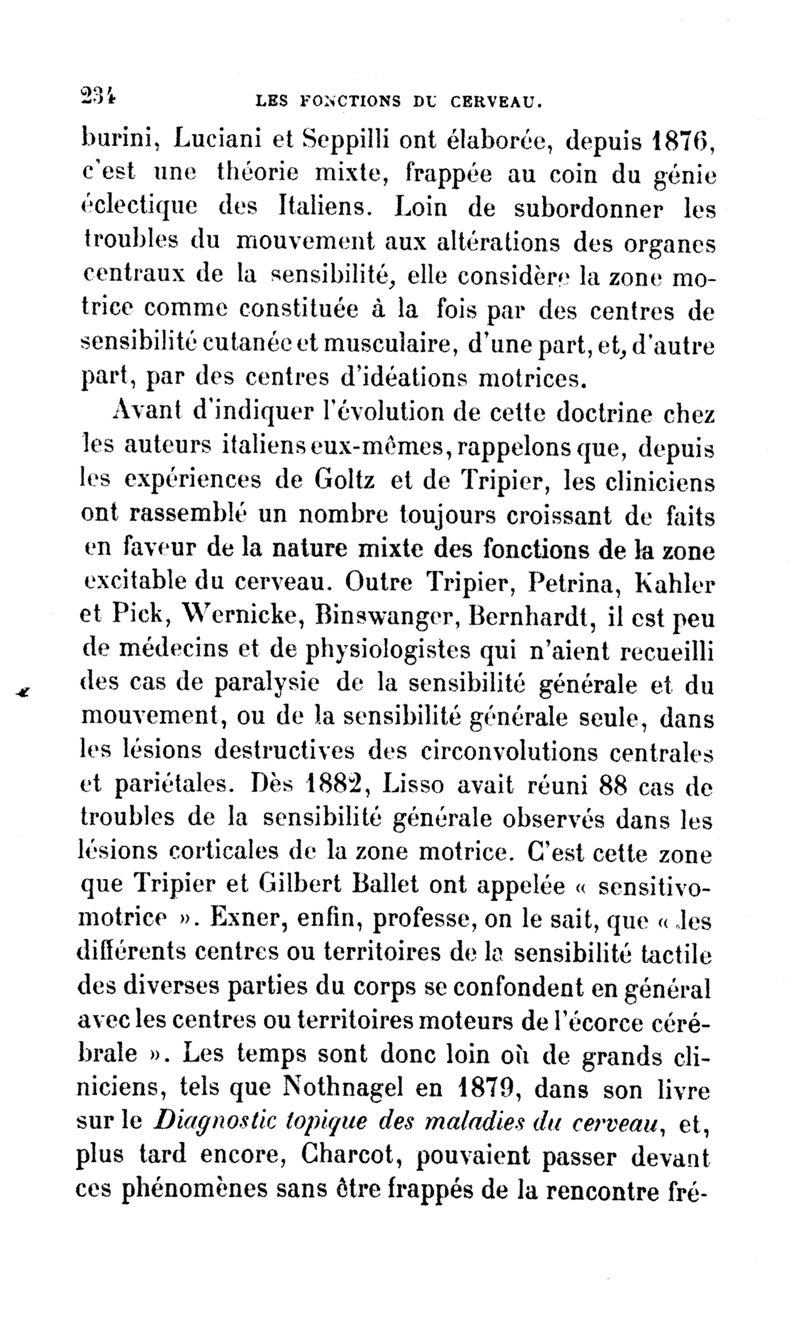 234 LES FONCTIONS DU CERVEAU.

burini, Luciani et Seppilli ont élaborée, depuis 1876, c'est une théorie mixte, frappée au coin du génie éclectique des Italiens. Loin de subordonner les troubles du mouvement aux altérations des organes centraux de la sensibilité, elle considère la zone motrice comme constituée à la fois par des centres de sensibilité cutanée et musculaire, d'une part, et, d'autre part, par des centres d'idéations motrices.

Avant d'indiquer l'évolution de cette doctrine chez les auteurs italiens eux-mêmes, rappelons que, depuis les expériences de Goltz et de Tripier, les cliniciens ont rassemblé un nombre toujours croissant de faits en faveur de la nature mixte des fonctions de la zone excitable du cerveau. Outre Tripier, Petrina, Kahler et Pick, Wernicke, Binswanger, Bernhardt, il est peu de médecins et de physiologistes qui n'aient recueilli des cas de paralysie de la sensibilité générale et du mouvement, ou de la sensibilité générale seule, dans les lésions destructives des circonvolutions centrales et pariétales. Dès 1882, Lisso avait réuni 88 cas de troubles de la sensibilité générale observés dans les lésions corticales de la zone motrice. C'est cette zone que Tripier et Gilbert Ballet ont appelée « sensitivo-motrice ». Exner, enfin, professe, on le sait, que « les différents centres ou territoires de la sensibilité tactile des diverses parties du corps se confondent en général avec les centres ou territoires moteurs de l'écorce cérébrale ». Les temps sont donc loin où de grands cliniciens, tels que Nothnagel en 1879, dans son livre sur le Diagnostic topique des maladies du cerveau, et, plus tard encore, Charcot, pouvaient passer devant ces phénomènes sans être frappés de la rencontre fré-